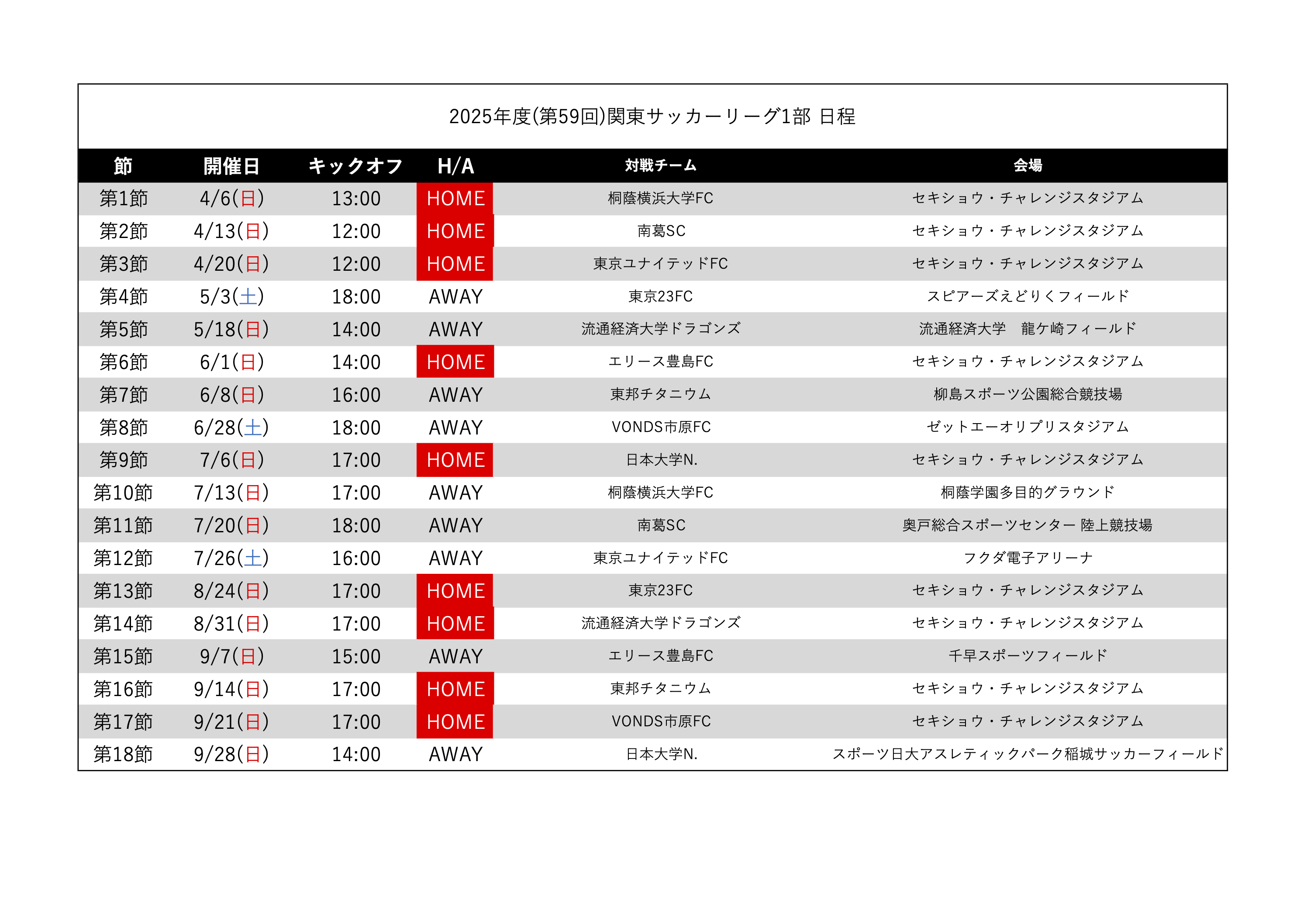 2025年度(第59回)関東サッカーリーグ1部 日程

| 節 | 開催日 | キックオフ | H/A | 対戦チーム | 会場 |
|---|---|---|---|---|---|
| 第1節 | 4/6(日) | 13:00 | HOME | 桐蔭横浜大学FC | セキショウ・チャレンジスタジアム |
| 第2節 | 4/13(日) | 12:00 | HOME | 南葛SC | セキショウ・チャレンジスタジアム |
| 第3節 | 4/20(日) | 12:00 | HOME | 東京ユナイテッドFC | セキショウ・チャレンジスタジアム |
| 第4節 | 5/3(土) | 18:00 | AWAY | 東京23FC | スピアーズえどりくフィールド |
| 第5節 | 5/18(日) | 14:00 | AWAY | 流通経済大学ドラゴンズ | 流通経済大学　龍ケ崎フィールド |
| 第6節 | 6/1(日) | 14:00 | HOME | エリース豊島FC | セキショウ・チャレンジスタジアム |
| 第7節 | 6/8(日) | 16:00 | AWAY | 東邦チタニウム | 柳島スポーツ公園総合競技場 |
| 第8節 | 6/28(土) | 18:00 | AWAY | VONDS市原FC | ゼットエーオリプリスタジアム |
| 第9節 | 7/6(日) | 17:00 | HOME | 日本大学N. | セキショウ・チャレンジスタジアム |
| 第10節 | 7/13(日) | 17:00 | AWAY | 桐蔭横浜大学FC | 桐蔭学園多目的グラウンド |
| 第11節 | 7/20(日) | 18:00 | AWAY | 南葛SC | 奥戸総合スポーツセンター 陸上競技場 |
| 第12節 | 7/26(土) | 16:00 | AWAY | 東京ユナイテッドFC | フクダ電子アリーナ |
| 第13節 | 8/24(日) | 17:00 | HOME | 東京23FC | セキショウ・チャレンジスタジアム |
| 第14節 | 8/31(日) | 17:00 | HOME | 流通経済大学ドラゴンズ | セキショウ・チャレンジスタジアム |
| 第15節 | 9/7(日) | 15:00 | AWAY | エリース豊島FC | 千早スポーツフィールド |
| 第16節 | 9/14(日) | 17:00 | HOME | 東邦チタニウム | セキショウ・チャレンジスタジアム |
| 第17節 | 9/21(日) | 17:00 | HOME | VONDS市原FC | セキショウ・チャレンジスタジアム |
| 第18節 | 9/28(日) | 14:00 | AWAY | 日本大学N. | スポーツ日大アスレティックパーク稲城サッカーフィールド |